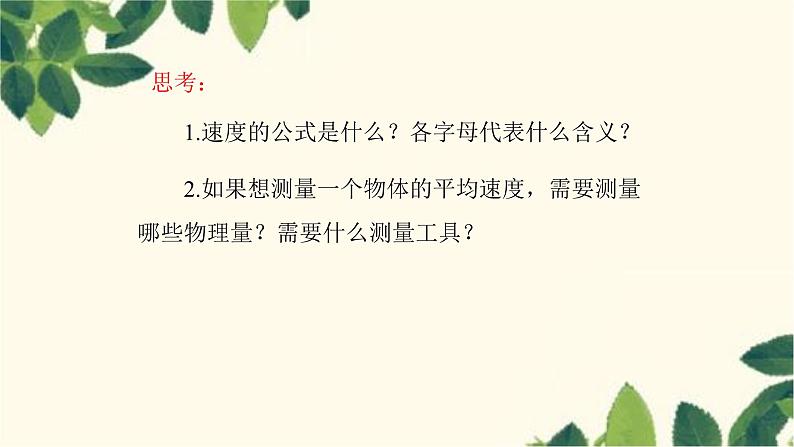 思考：

1.速度的公式是什么？各字母代表什么含义？

2.如果想测量一个物体的平均速度，需要测量哪些物理量？需要什么测量工具？